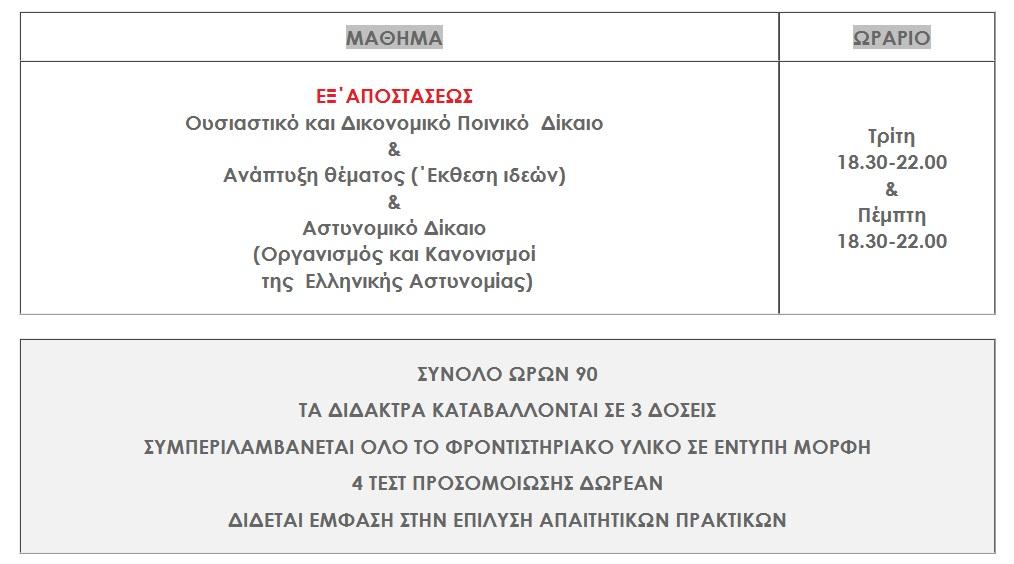 | ΜΑΘΗΜΑ | ΩΡΑΡΙΟ |
|---|---|
| ΕΞ΄ΑΠΟΣΤΑΣΕΩΣ Ουσιαστικό και Δικονομικό Ποινικό Δίκαιο & Ανάπτυξη θέματος (΄Εκθεση ιδεών) & Αστυνομικό Δίκαιο (Οργανισμός και Κανονισμοί της Ελληνικής Αστυνομίας) | Τρίτη 18.30-22.00 & Πέμπτη 18.30-22.00 |

ΣΥΝΟΛΟ ΩΡΩΝ 90

ΤΑ ΔΙΔΑΚΤΡΑ ΚΑΤΑΒΑΛΛΟΝΤΑΙ ΣΕ 3 ΔΟΣΕΙΣ

ΣΥΜΠΕΡΙΛΑΜΒΑΝΕΤΑΙ ΟΛΟ ΤΟ ΦΡΟΝΤΙΣΤΗΡΙΑΚΟ ΥΛΙΚΟ ΣΕ ΕΝΤΥΠΗ ΜΟΡΦΗ

4 ΤΕΣΤ ΠΡΟΣΟΜΟΙΩΣΗΣ ΔΩΡΕΑΝ

ΔΙΔΕΤΑΙ ΕΜΦΑΣΗ ΣΤΗΝ ΕΠΙΛΥΣΗ ΑΠΑΙΤΗΤΙΚΩΝ ΠΡΑΚΤΙΚΩΝ